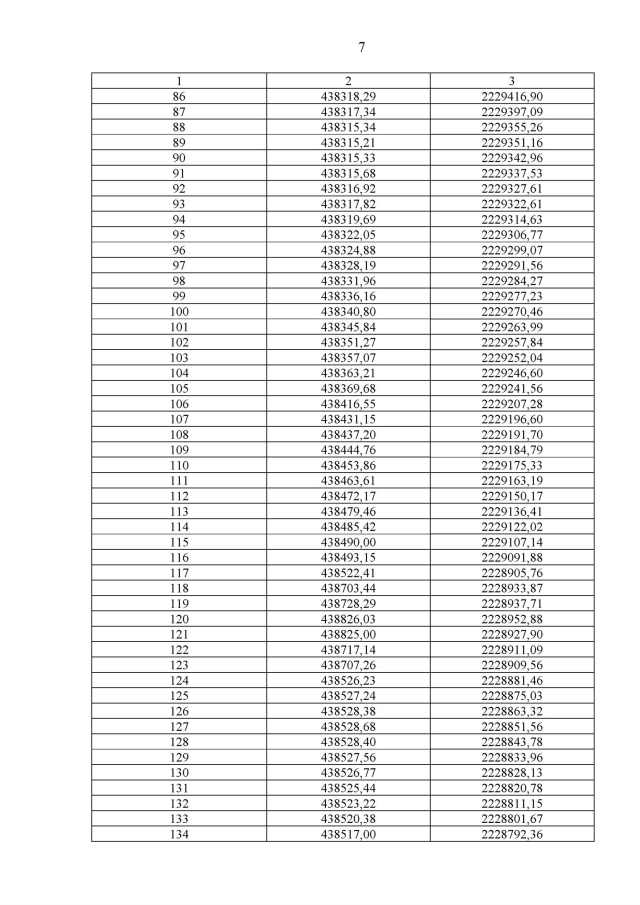 7

| 1 | 2 | 3 |
|---|---|---|
| 86 | 438318,29 | 2229416,90 |
| 87 | 438317,34 | 2229397,09 |
| 88 | 438315,34 | 2229355,26 |
| 89 | 438315,21 | 2229351,16 |
| 90 | 438315,33 | 2229342,96 |
| 91 | 438315,68 | 2229337,53 |
| 92 | 438316,92 | 2229327,61 |
| 93 | 438317,82 | 2229322,61 |
| 94 | 438319,69 | 2229314,63 |
| 95 | 438322,05 | 2229306,77 |
| 96 | 438324,88 | 2229299,07 |
| 97 | 438328,19 | 2229291,56 |
| 98 | 438331,96 | 2229284,27 |
| 99 | 438336,16 | 2229277,23 |
| 100 | 438340,80 | 2229270,46 |
| 101 | 438345,84 | 2229263,99 |
| 102 | 438351,27 | 2229257,84 |
| 103 | 438357,07 | 2229252,04 |
| 104 | 438363,21 | 2229246,60 |
| 105 | 438369,68 | 2229241,56 |
| 106 | 438416,55 | 2229207,28 |
| 107 | 438431,15 | 2229196,60 |
| 108 | 438437,20 | 2229191,70 |
| 109 | 438444,76 | 2229184,79 |
| 110 | 438453,86 | 2229175,33 |
| 111 | 438463,61 | 2229163,19 |
| 112 | 438472,17 | 2229150,17 |
| 113 | 438479,46 | 2229136,41 |
| 114 | 438485,42 | 2229122,02 |
| 115 | 438490,00 | 2229107,14 |
| 116 | 438493,15 | 2229091,88 |
| 117 | 438522,41 | 2228905,76 |
| 118 | 438703,44 | 2228933,87 |
| 119 | 438728,29 | 2228937,71 |
| 120 | 438826,03 | 2228952,88 |
| 121 | 438825,00 | 2228927,90 |
| 122 | 438717,14 | 2228911,09 |
| 123 | 438707,26 | 2228909,56 |
| 124 | 438526,23 | 2228881,46 |
| 125 | 438527,24 | 2228875,03 |
| 126 | 438528,38 | 2228863,32 |
| 127 | 438528,68 | 2228851,56 |
| 128 | 438528,40 | 2228843,78 |
| 129 | 438527,56 | 2228833,96 |
| 130 | 438526,77 | 2228828,13 |
| 131 | 438525,44 | 2228820,78 |
| 132 | 438523,22 | 2228811,15 |
| 133 | 438520,38 | 2228801,67 |
| 134 | 438517,00 | 2228792,36 |